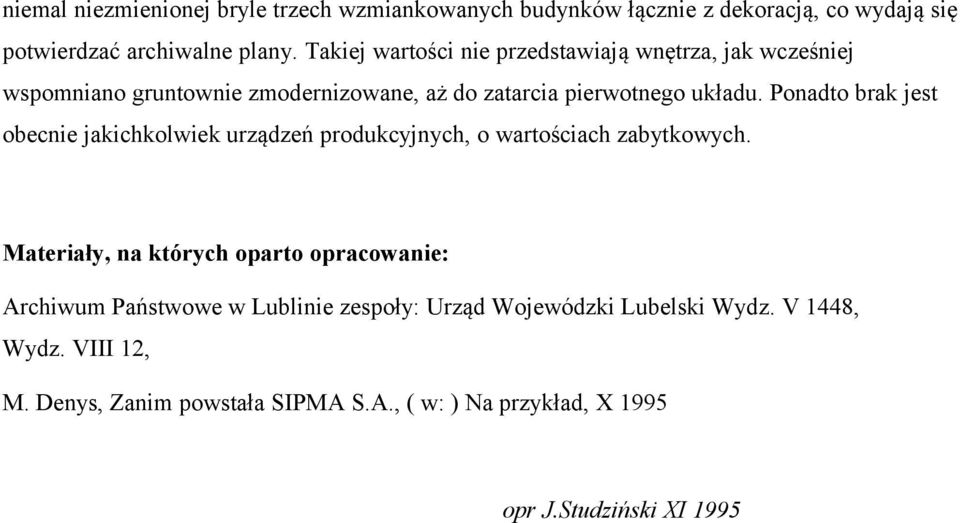 niemal niezmienionej bryle trzech wzmiankowanych budynków łącznie z dekoracją, co wydają się potwierdzać archiwalne plany. Takiej wartości nie przedstawiają wnętrza, jak wcześniej wspomniano gruntownie zmodernizowane, aż do zatarcia pierwotnego układu. Ponadto brak jest obecnie jakichkolwiek urządzeń produkcyjnych, o wartościach zabytkowych.

Materiały, na których oparto opracowanie:

Archiwum Państwowe w Lublinie zespoły: Urząd Wojewódzki Lubelski Wydz. V 1448, Wydz. VIII 12,

M. Denys, Zanim powstała SIPMA S.A., ( w: ) Na przykład, X 1995

opr J.Studziński XI 1995